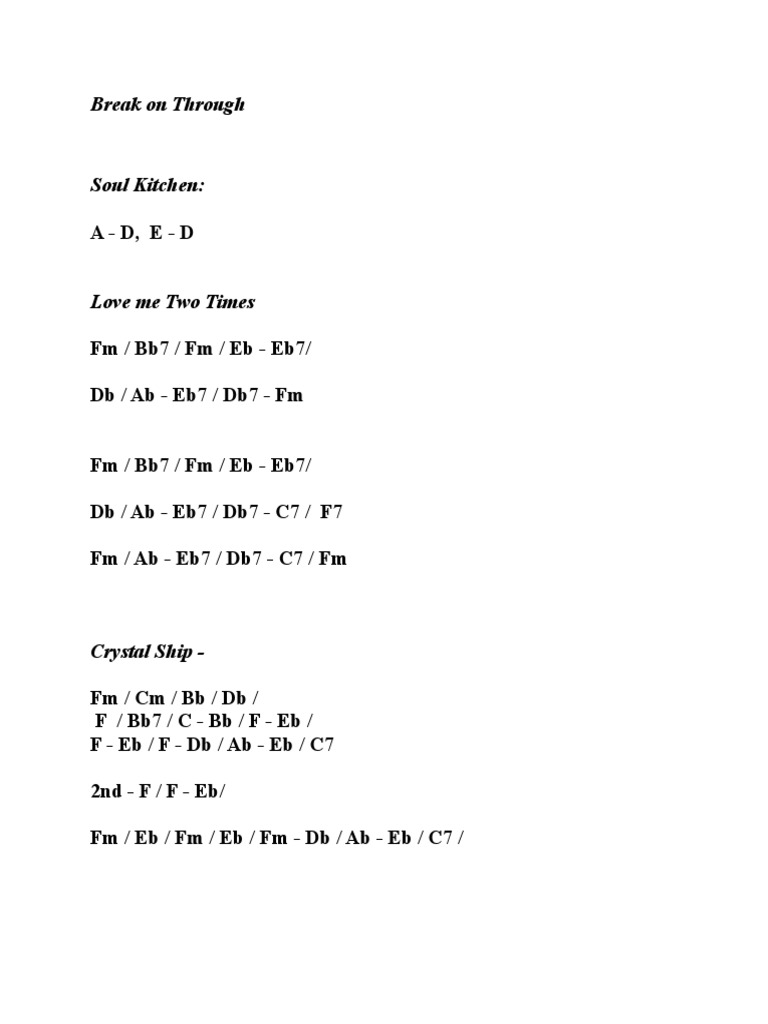 Break on Through

Soul Kitchen:

A - D, E - D

Love me Two Times

Fm / Bb7 / Fm / Eb - Eb7/

Db / Ab - Eb7 / Db7 - Fm

Fm / Bb7 / Fm / Eb - Eb7/

Db / Ab - Eb7 / Db7 - C7 / F7

Fm / Ab - Eb7 / Db7 - C7 / Fm

Crystal Ship -

Fm / Cm / Bb / Db /
F / Bb7 / C - Bb / F - Eb /
F - Eb / F - Db / Ab - Eb / C7

2nd - F / F - Eb/

Fm / Eb / Fm / Eb / Fm - Db / Ab - Eb / C7 /